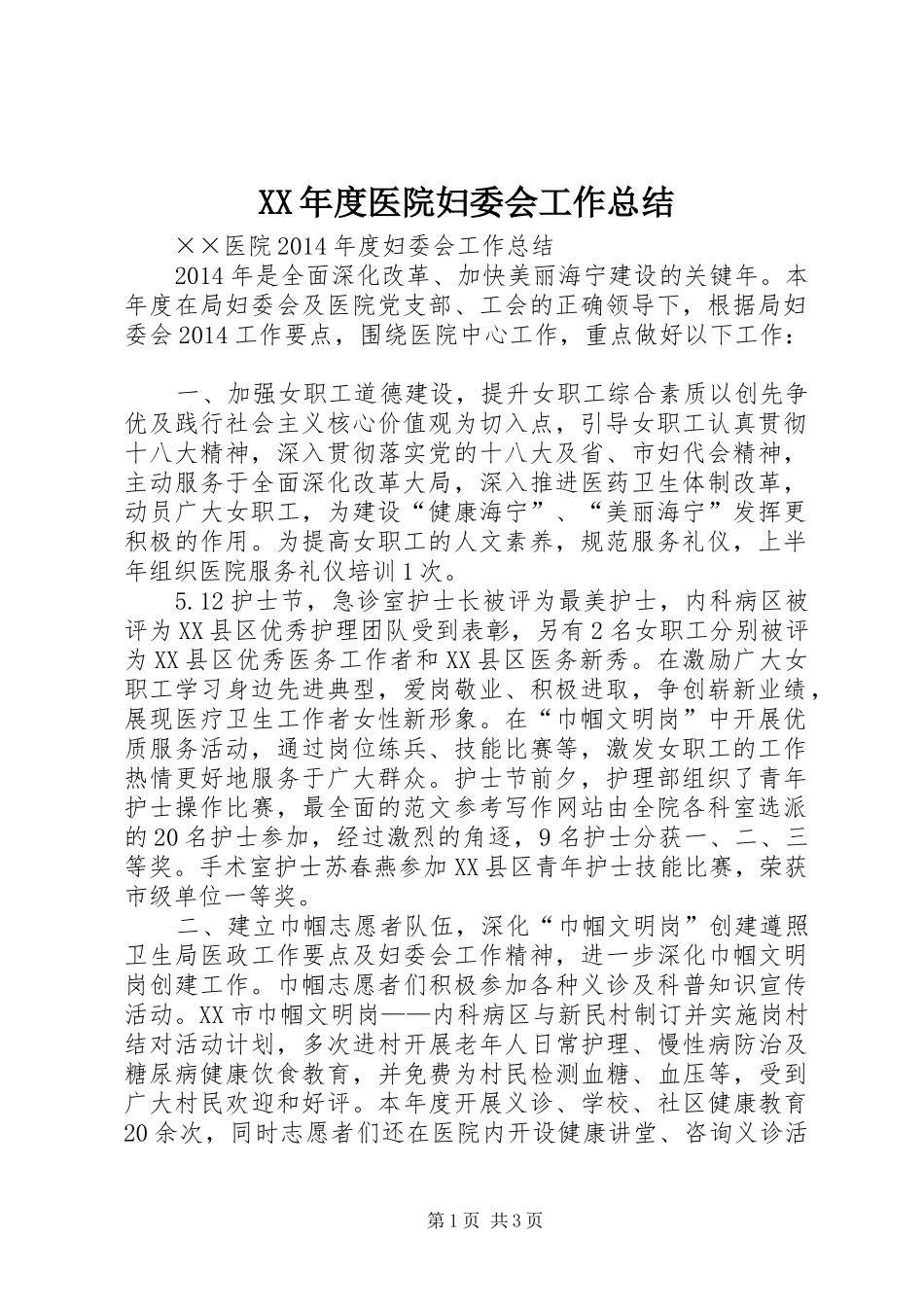 XX年度医院妇委会工作总结

××医院2014年度妇委会工作总结

2014年是全面深化改革、加快美丽海宁建设的关键年。本年度在局妇委会及医院党支部、工会的正确领导下，根据局妇委会2014工作要点，围绕医院中心工作，重点做好以下工作：

一、加强女职工道德建设，提升女职工综合素质以创先争优及践行社会主义核心价值观为切入点，引导女职工认真贯彻十八大精神，深入贯彻落实党的十八大及省、市妇代会精神，主动服务于全面深化改革大局，深入推进医药卫生体制改革，动员广大女职工，为建设“健康海宁”、“美丽海宁”发挥更积极的作用。为提高女职工的人文素养，规范服务礼仪，上半年组织医院服务礼仪培训1次。

5.12护士节，急诊室护士长被评为最美护士，内科病区被评为XX县区优秀护理团队受到表彰，另有2名女职工分别被评为XX县区优秀医务工作者和XX县区医务新秀。在激励广大女职工学习身边先进典型，爱岗敬业、积极进取，争创崭新业绩，展现医疗卫生工作者女性新形象。在“巾帼文明岗”中开展优质服务活动，通过岗位练兵、技能比赛等，激发女职工的工作热情更好地服务于广大群众。护士节前夕，护理部组织了青年护士操作比赛，最全面的范文参考写作网站由全院各科室选派的20名护士参加，经过激烈的角逐，9名护士分获一、二、三等奖。手术室护士苏春燕参加XX县区青年护士技能比赛，荣获市级单位一等奖。

二、建立巾帼志愿者队伍，深化“巾帼文明岗”创建遵照卫生局医政工作要点及妇委会工作精神，进一步深化巾帼文明岗创建工作。巾帼志愿者们积极参加各种义诊及科普知识宣传活动。XX市巾帼文明岗——内科病区与新民村制订并实施岗村结对活动计划，多次进村开展老年人日常护理、慢性病防治及糖尿病健康饮食教育，并免费为村民检测血糖、血压等，受到广大村民欢迎和好评。本年度开展义诊、学校、社区健康教育20余次，同时志愿者们还在医院内开设健康讲堂、咨询义诊活

第1页 共3页